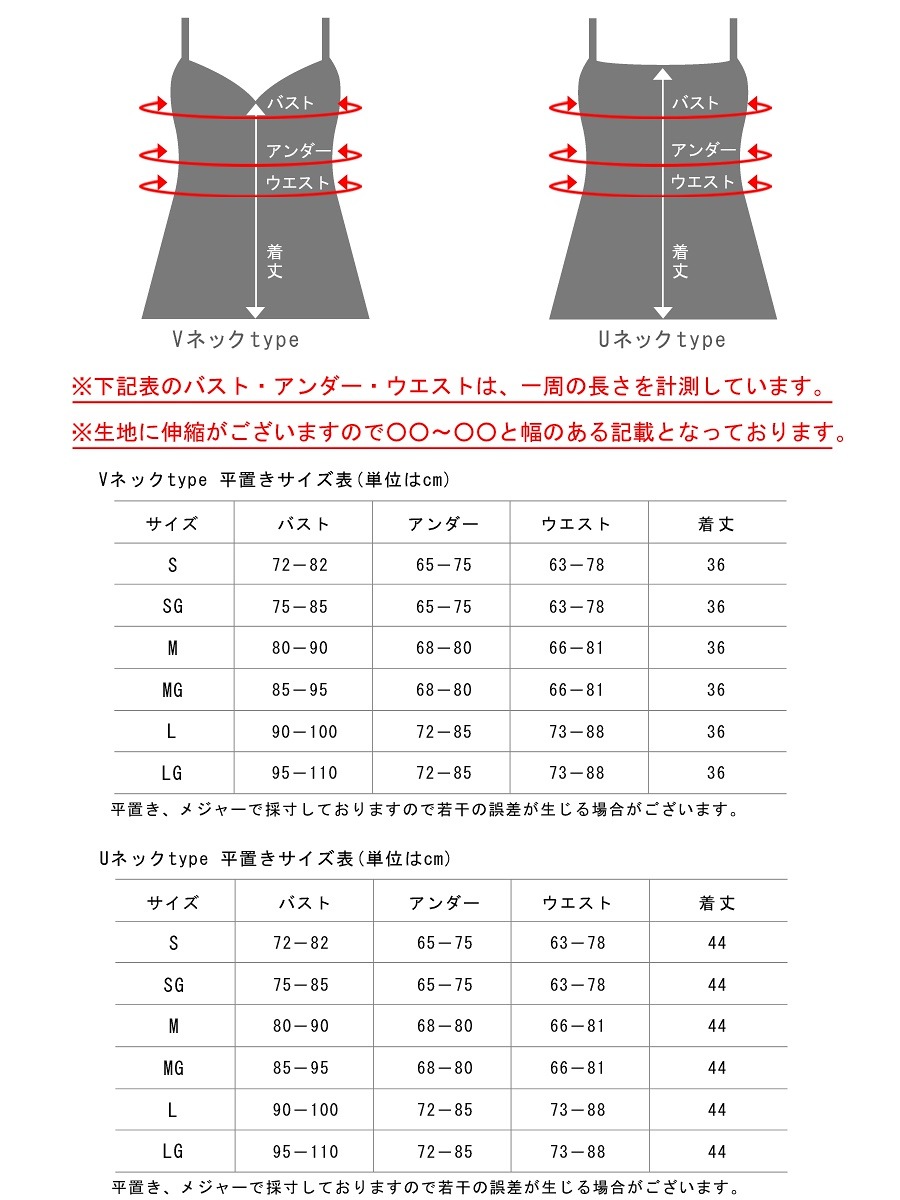 バスト
アンダー
ウエスト
着丈
Vネックtype

バスト
アンダー
ウエスト
着丈
Uネックtype

※下記表のバスト・アンダー・ウエストは、一周の長さを計測しています。
※生地に伸縮がございますので〇〇～〇〇と幅のある記載となっております。

Vネックtype 平置きサイズ表(単位はcm)

| サイズ | バスト | アンダー | ウエスト | 着丈 |
|---|---|---|---|---|
| S | 72－82 | 65－75 | 63－78 | 36 |
| SG | 75－85 | 65－75 | 63－78 | 36 |
| M | 80－90 | 68－80 | 66－81 | 36 |
| MG | 85－95 | 68－80 | 66－81 | 36 |
| L | 90－100 | 72－85 | 73－88 | 36 |
| LG | 95－110 | 72－85 | 73－88 | 36 |

平置き、メジャーで採寸しておりますので若干の誤差が生じる場合がございます。

Uネックtype 平置きサイズ表(単位はcm)

| サイズ | バスト | アンダー | ウエスト | 着丈 |
|---|---|---|---|---|
| S | 72－82 | 65－75 | 63－78 | 44 |
| SG | 75－85 | 65－75 | 63－78 | 44 |
| M | 80－90 | 68－80 | 66－81 | 44 |
| MG | 85－95 | 68－80 | 66－81 | 44 |
| L | 90－100 | 72－85 | 73－88 | 44 |
| LG | 95－110 | 72－85 | 73－88 | 44 |

平置き、メジャーで採寸しておりますので若干の誤差が生じる場合がございます。